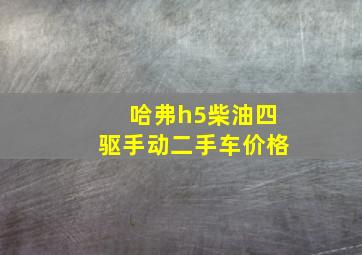 哈弗h5柴油四驱手动二手车价格